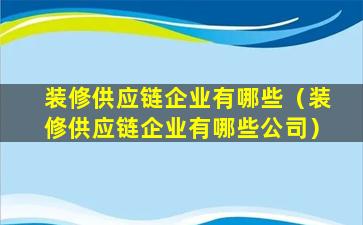 装修供应链企业有哪些（装修供应链企业有哪些公司）